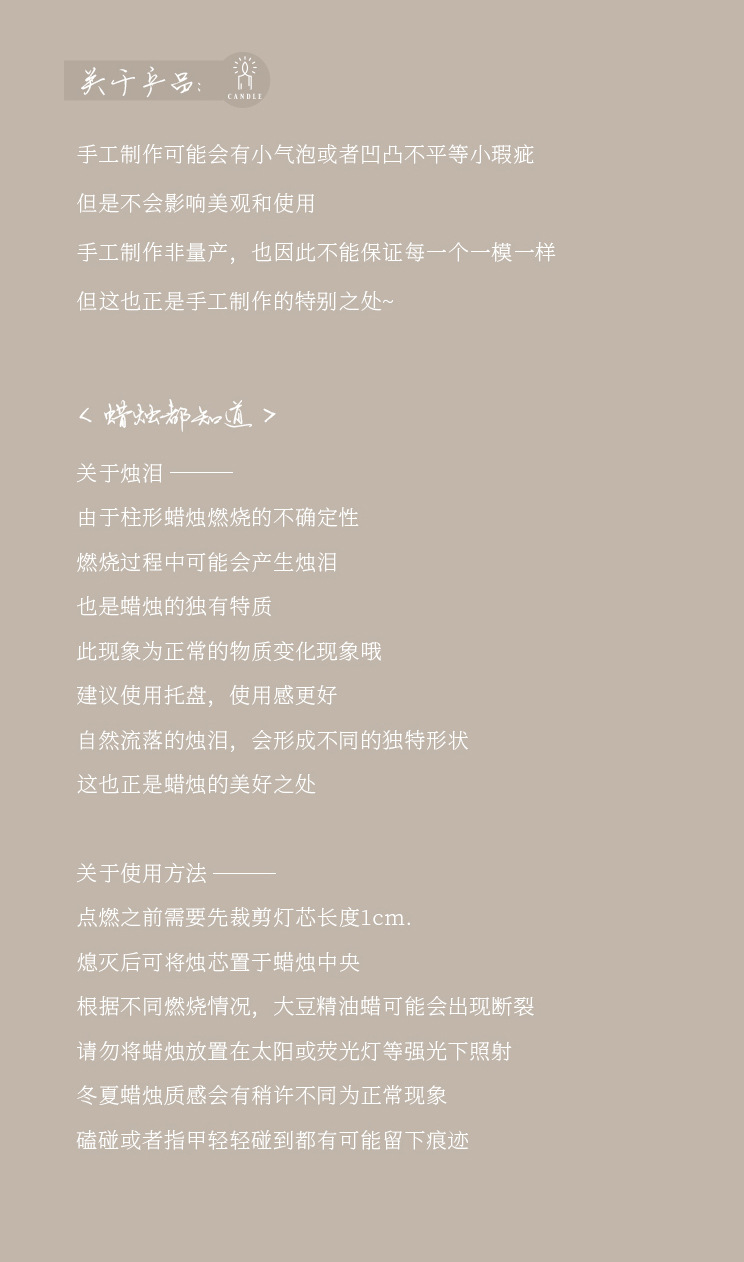 关于产品:
CANDLE

手工制作可能会有小气泡或者凹凸不平等小瑕疵

但是不会影响美观和使用

手工制作非量产，也因此不能保证每一个一模一样

但这也正是手工制作的特别之处~

< 蜡烛都知道 >

关于烛泪 ———

由于柱形蜡烛燃烧的不确定性

燃烧过程中可能会产生烛泪

也是蜡烛的独有特质

此现象为正常的物质变化现象哦

建议使用托盘，使用感更好

自然流落的烛泪，会形成不同的独特形状

这也正是蜡烛的美好之处

关于使用方法 ———

点燃之前需要先裁剪灯芯长度1cm.

熄灭后可将烛芯置于蜡烛中央

根据不同燃烧情况，大豆精油蜡可能会出现断裂

请勿将蜡烛放置在太阳或荧光灯等强光下照射

冬夏蜡烛质感会有稍许不同为正常现象

磕碰或者指甲轻轻碰到都有可能留下痕迹